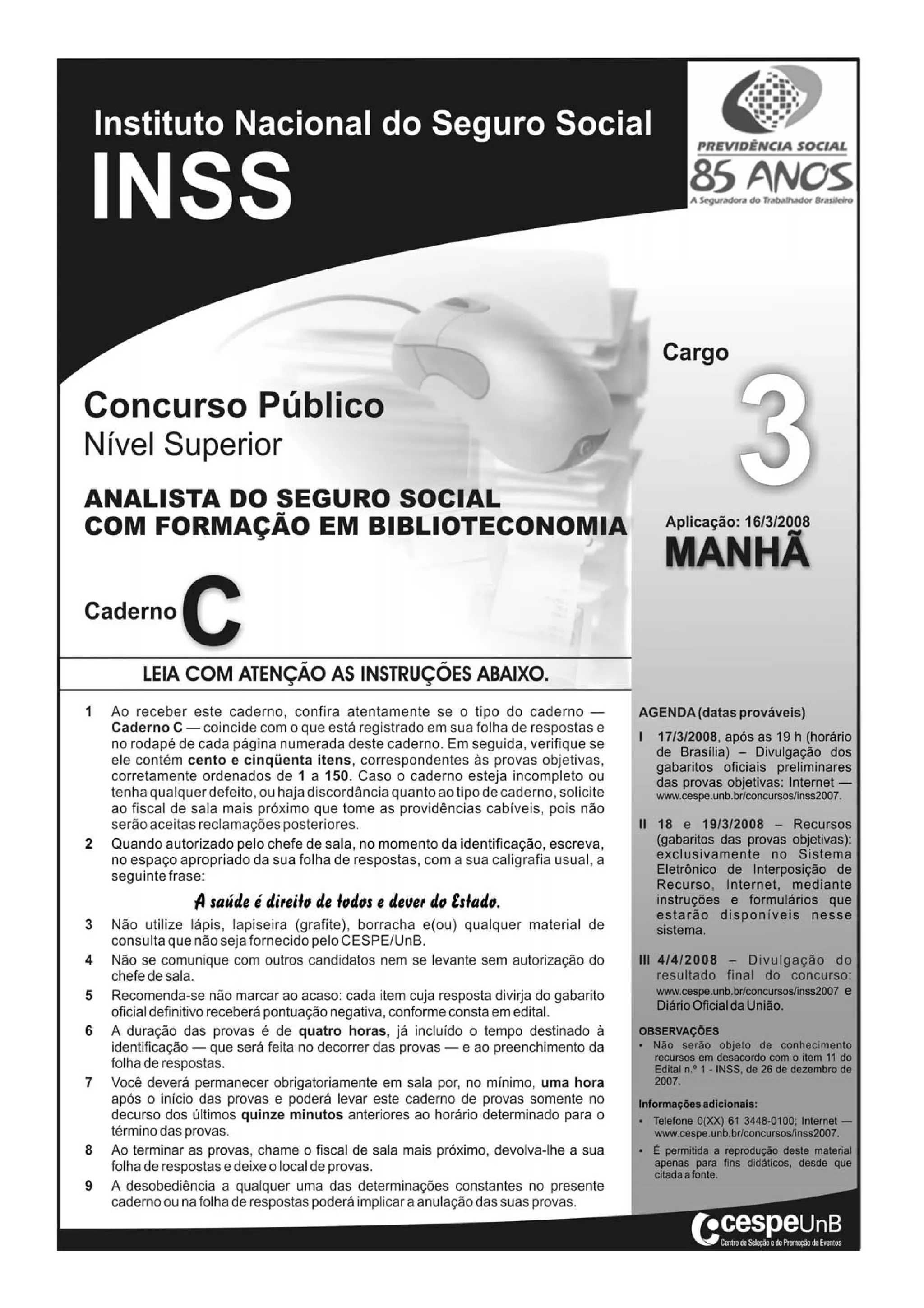 Instituto Nacional do Seguro Social
INSS

PREVIDÊNCIA SOCIAL
85 ANOS
A Seguradora do Trabalhador Brasileiro

Cargo
3

Concurso Público
Nível Superior

ANALISTA DO SEGURO SOCIAL
COM FORMAÇÃO EM BIBLIOTECONOMIA

Aplicação: 16/3/2008
MANHÃ

Caderno C

LEIA COM ATENÇÃO AS INSTRUÇÕES ABAIXO.

1 Ao receber este caderno, confira atentamente se o tipo do caderno — Caderno C — coincide com o que está registrado em sua folha de respostas e no rodapé de cada página numerada deste caderno. Em seguida, verifique se ele contém cento e cinqüenta itens, correspondentes às provas objetivas, corretamente ordenados de 1 a 150. Caso o caderno esteja incompleto ou tenha qualquer defeito, ou haja discordância quanto ao tipo de caderno, solicite ao fiscal de sala mais próximo que tome as providências cabíveis, pois não serão aceitas reclamações posteriores.
2 Quando autorizado pelo chefe de sala, no momento da identificação, escreva, no espaço apropriado da sua folha de respostas, com a sua caligrafia usual, a seguinte frase:
A saúde é direito de todos e dever do Estado.
3 Não utilize lápis, lapiseira (grafite), borracha e(ou) qualquer material de consulta que não seja fornecido pelo CESPE/UnB.
4 Não se comunique com outros candidatos nem se levante sem autorização do chefe de sala.
5 Recomenda-se não marcar ao acaso: cada item cuja resposta divirja do gabarito oficial definitivo receberá pontuação negativa, conforme consta em edital.
6 A duração das provas é de quatro horas, já incluído o tempo destinado à identificação — que será feita no decorrer das provas — e ao preenchimento da folha de respostas.
7 Você deverá permanecer obrigatoriamente em sala por, no mínimo, uma hora após o início das provas e poderá levar este caderno de provas somente no decurso dos últimos quinze minutos anteriores ao horário determinado para o término das provas.
8 Ao terminar as provas, chame o fiscal de sala mais próximo, devolva-lhe a sua folha de respostas e deixe o local de provas.
9 A desobediência a qualquer uma das determinações constantes no presente caderno ou na folha de respostas poderá implicar a anulação das suas provas.

AGENDA (datas prováveis)
I 17/3/2008, após as 19 h (horário de Brasília) – Divulgação dos gabaritos oficiais preliminares das provas objetivas: Internet — www.cespe.unb.br/concursos/inss2007.
II 18 e 19/3/2008 – Recursos (gabaritos das provas objetivas): exclusivamente no Sistema Eletrônico de Interposição de Recurso, Internet, mediante instruções e formulários que estarão disponíveis nesse sistema.
III 4/4/2008 – Divulgação do resultado final do concurso: www.cespe.unb.br/concursos/inss2007 e Diário Oficial da União.

OBSERVAÇÕES
• Não serão objeto de conhecimento recursos em desacordo com o item 11 do Edital n.º 1 - INSS, de 26 de dezembro de 2007.

Informações adicionais:
• Telefone 0(XX) 61 3448-0100; Internet — www.cespe.unb.br/concursos/inss2007.
• É permitida a reprodução deste material apenas para fins didáticos, desde que citada a fonte.

cespeUnB
Centro de Seleção e de Promoção de Eventos